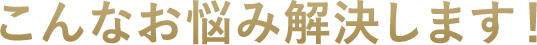 こんなお悩み解決します！